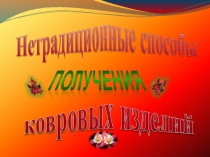 Нетрадиционные способы

ПОЛУЧЕНИЯ

ковровых изделий